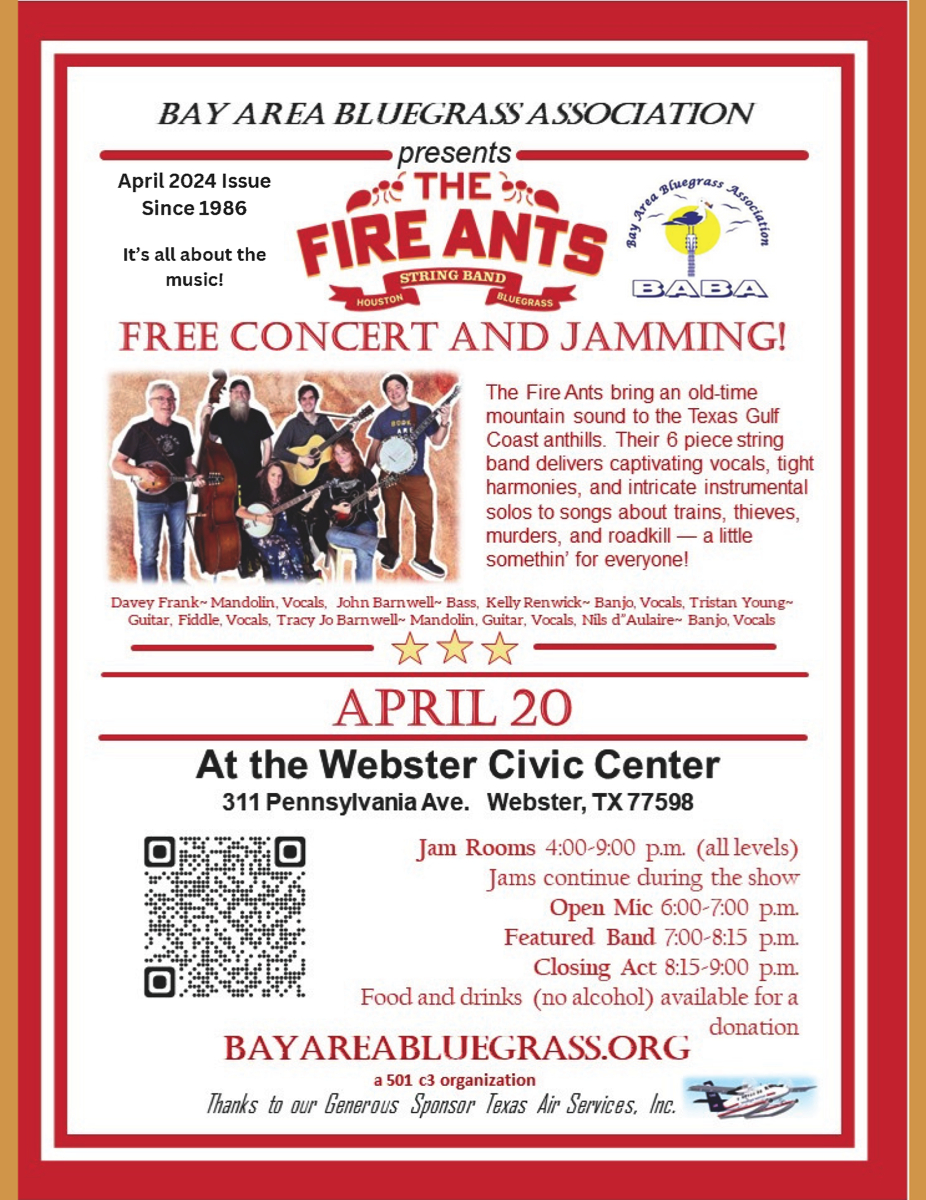 BAY AREA BLUEGRASS ASSOCIATION

presents

April 2024 Issue
Since 1986

It's all about the music!

THE FIRE ANTS
STRING BAND
HOUSTON BLUEGRASS

Bay Area Bluegrass Association
BABA

FREE CONCERT AND JAMMING!

The Fire Ants bring an old-time mountain sound to the Texas Gulf Coast anthills. Their 6 piece string band delivers captivating vocals, tight harmonies, and intricate instrumental solos to songs about trains, thieves, murders, and roadkill — a little somethin' for everyone!

Davey Frank~ Mandolin, Vocals, John Barnwell~ Bass, Kelly Renwick~ Banjo, Vocals, Tristan Young~ Guitar, Fiddle, Vocals, Tracy Jo Barnwell~ Mandolin, Guitar, Vocals, Nils d"Aulaire~ Banjo, Vocals

APRIL 20

At the Webster Civic Center
311 Pennsylvania Ave. Webster, TX 77598

Jam Rooms 4:00-9:00 p.m. (all levels)
Jams continue during the show
Open Mic 6:00-7:00 p.m.
Featured Band 7:00-8:15 p.m.
Closing Act 8:15-9:00 p.m.
Food and drinks (no alcohol) available for a donation

BAYAREABLUEGRASS.ORG
a 501 c3 organization
Thanks to our Generous Sponsor Texas Air Services, Inc.